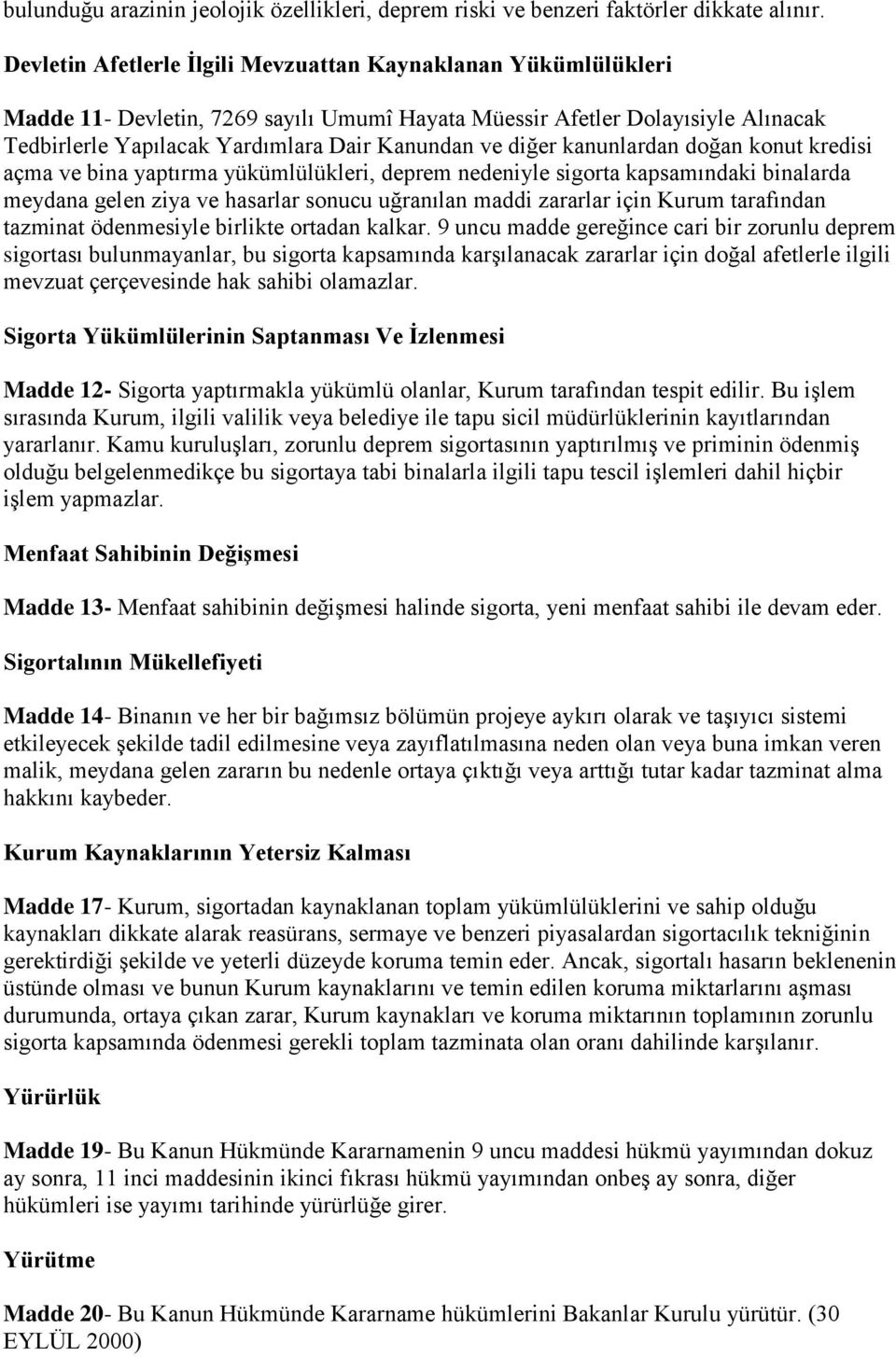 bulunduğu arazinin jeolojik özellikleri, deprem riski ve benzeri faktörler dikkate alınır.

Devletin Afetlerle İlgili Mevzuattan Kaynaklanan Yükümlülükleri

Madde 11- Devletin, 7269 sayılı Umumî Hayata Müessir Afetler Dolayısiyle Alınacak Tedbirlerle Yapılacak Yardımlara Dair Kanundan ve diğer kanunlardan doğan konut kredisi açma ve bina yaptırma yükümlülükleri, deprem nedeniyle sigorta kapsamındaki binalarda meydana gelen ziya ve hasarlar sonucu uğranılan maddi zararlar için Kurum tarafından tazminat ödenmesiyle birlikte ortadan kalkar. 9 uncu madde gereğince cari bir zorunlu deprem sigortası bulunmayanlar, bu sigorta kapsamında karşılanacak zararlar için doğal afetlerle ilgili mevzuat çerçevesinde hak sahibi olamazlar.

Sigorta Yükümlülerinin Saptanması Ve İzlenmesi

Madde 12- Sigorta yaptırmakla yükümlü olanlar, Kurum tarafından tespit edilir. Bu işlem sırasında Kurum, ilgili valilik veya belediye ile tapu sicil müdürlüklerinin kayıtlarından yararlanır. Kamu kuruluşları, zorunlu deprem sigortasının yaptırılmış ve priminin ödenmiş olduğu belgelenmedikçe bu sigortaya tabi binalarla ilgili tapu tescil işlemleri dahil hiçbir işlem yapmazlar.

Menfaat Sahibinin Değişmesi

Madde 13- Menfaat sahibinin değişmesi halinde sigorta, yeni menfaat sahibi ile devam eder.

Sigortalının Mükellefiyeti

Madde 14- Binanın ve her bir bağımsız bölümün projeye aykırı olarak ve taşıyıcı sistemi etkileyecek şekilde tadil edilmesine veya zayıflatılmasına neden olan veya buna imkan veren malik, meydana gelen zararın bu nedenle ortaya çıktığı veya arttığı tutar kadar tazminat alma hakkını kaybeder.

Kurum Kaynaklarının Yetersiz Kalması

Madde 17- Kurum, sigortadan kaynaklanan toplam yükümlülüklerini ve sahip olduğu kaynakları dikkate alarak reasürans, sermaye ve benzeri piyasalardan sigortacılık tekniğinin gerektirdiği şekilde ve yeterli düzeyde koruma temin eder. Ancak, sigortalı hasarın beklenenin üstünde olması ve bunun Kurum kaynaklarını ve temin edilen koruma miktarlarını aşması durumunda, ortaya çıkan zarar, Kurum kaynakları ve koruma miktarının toplamının zorunlu sigorta kapsamında ödenmesi gerekli toplam tazminata olan oranı dahilinde karşılanır.

Yürürlük

Madde 19- Bu Kanun Hükmünde Kararnamenin 9 uncu maddesi hükmü yayımından dokuz ay sonra, 11 inci maddesinin ikinci fıkrası hükmü yayımından onbeş ay sonra, diğer hükümleri ise yayımı tarihinde yürürlüğe girer.

Yürütme

Madde 20- Bu Kanun Hükmünde Kararname hükümlerini Bakanlar Kurulu yürütür. (30 EYLÜL 2000)